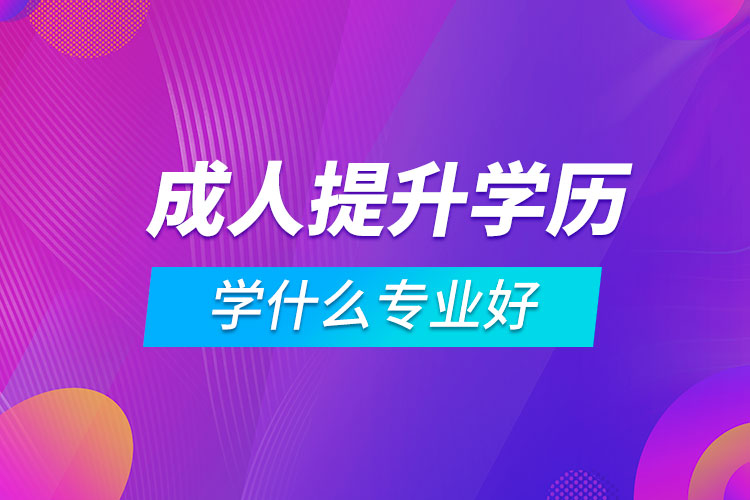 成人提升学历

学什么专业好